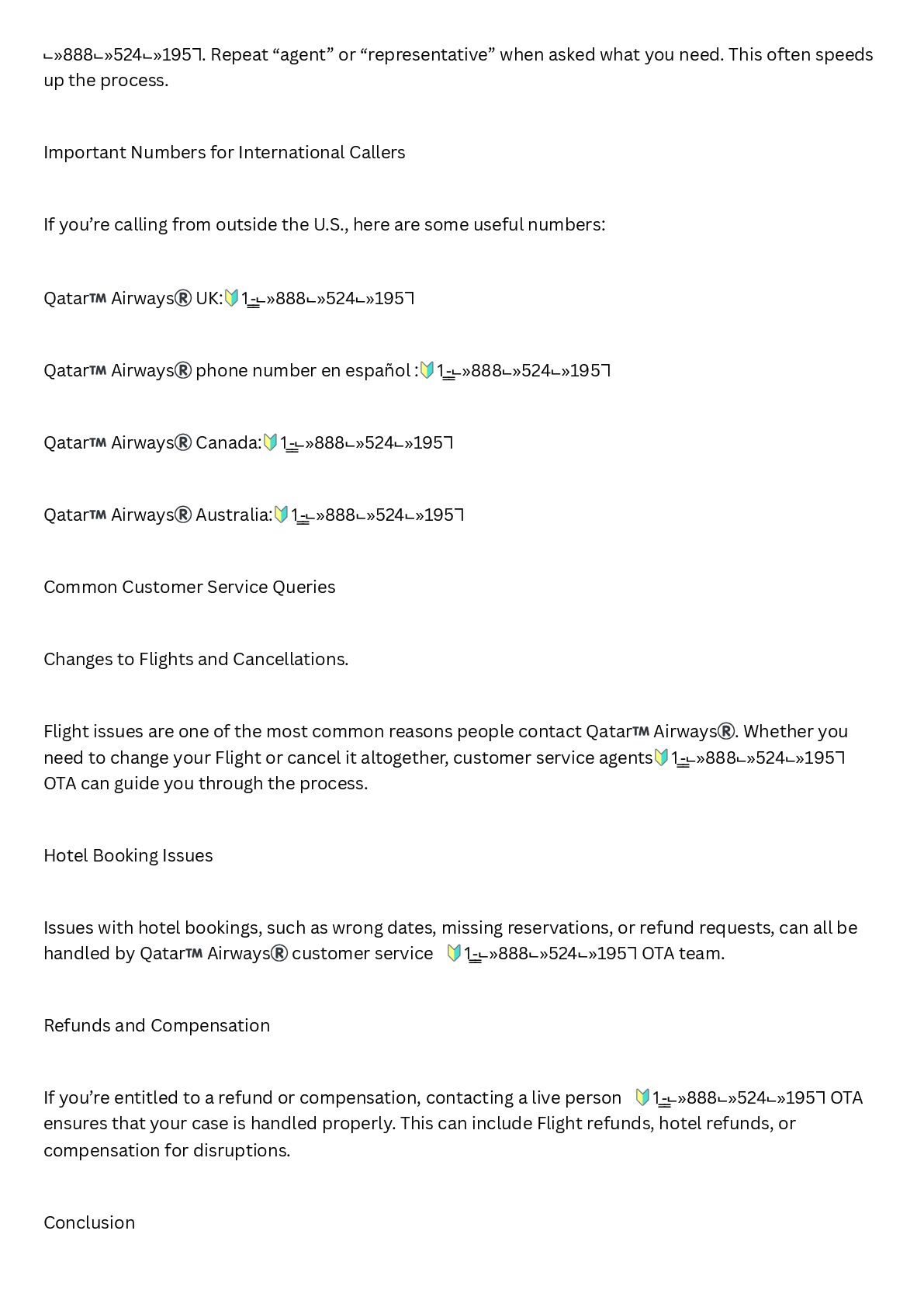 ⌙»888⌙»524⌙»195⅂. Repeat “agent” or “representative” when asked what you need. This often speeds up the process.

Important Numbers for International Callers

If you’re calling from outside the U.S., here are some useful numbers:

Qatar™ Airways® UK:🔰1-⌙»888⌙»524⌙»195⅂

Qatar™ Airways® phone number en español :🔰1-⌙»888⌙»524⌙»195⅂

Qatar™ Airways® Canada:🔰1-⌙»888⌙»524⌙»195⅂

Qatar™ Airways® Australia:🔰1-⌙»888⌙»524⌙»195⅂

Common Customer Service Queries

Changes to Flights and Cancellations.

Flight issues are one of the most common reasons people contact Qatar™ Airways®. Whether you need to change your Flight or cancel it altogether, customer service agents🔰1-⌙»888⌙»524⌙»195⅂ OTA can guide you through the process.

Hotel Booking Issues

Issues with hotel bookings, such as wrong dates, missing reservations, or refund requests, can all be handled by Qatar™ Airways® customer service 🔰1-⌙»888⌙»524⌙»195⅂ OTA team.

Refunds and Compensation

If you’re entitled to a refund or compensation, contacting a live person 🔰1-⌙»888⌙»524⌙»195⅂ OTA ensures that your case is handled properly. This can include Flight refunds, hotel refunds, or compensation for disruptions.

Conclusion